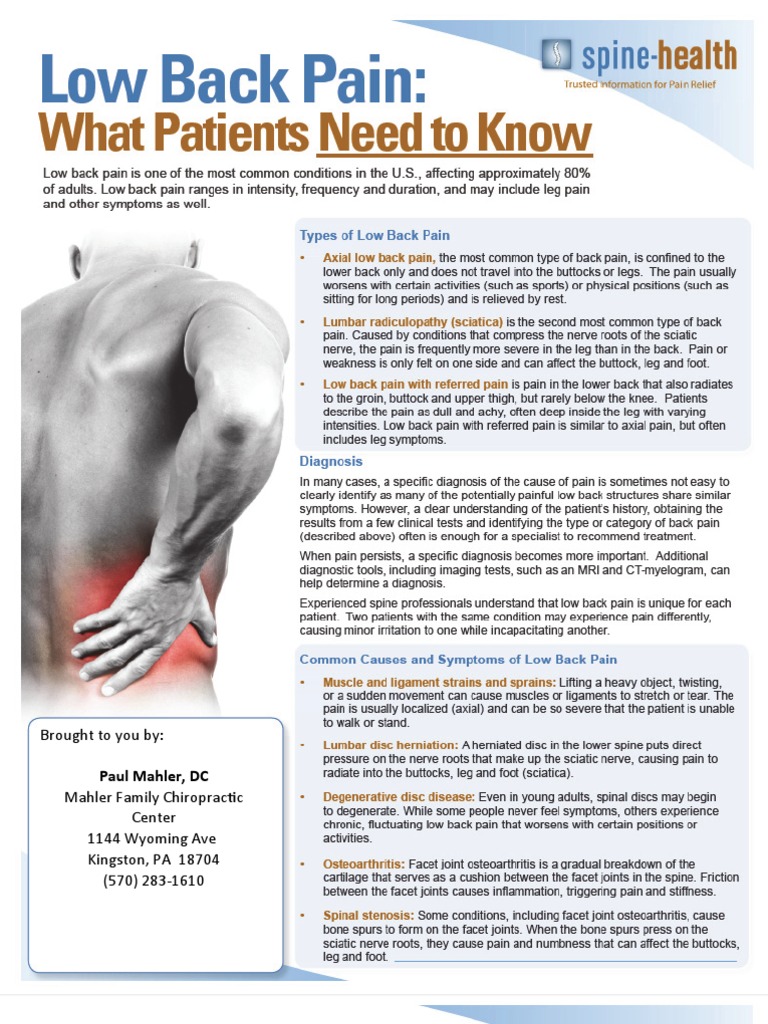 spine-health
Trusted Information for Pain Relief

Low Back Pain:
What Patients Need to Know

Low back pain is one of the most common conditions in the U.S., affecting approximately 80% of adults. Low back pain ranges in intensity, frequency and duration, and may include leg pain and other symptoms as well.

Types of Low Back Pain

• Axial low back pain, the most common type of back pain, is confined to the lower back only and does not travel into the buttocks or legs. The pain usually worsens with certain activities (such as sports) or physical positions (such as sitting for long periods) and is relieved by rest.

• Lumbar radiculopathy (sciatica) is the second most common type of back pain. Caused by conditions that compress the nerve roots of the sciatic nerve, the pain is frequently more severe in the leg than in the back. Pain or weakness is only felt on one side and can affect the buttock, leg and foot.

• Low back pain with referred pain is pain in the lower back that also radiates to the groin, buttock and upper thigh, but rarely below the knee. Patients describe the pain as dull and achy, often deep inside the leg with varying intensities. Low back pain with referred pain is similar to axial pain, but often includes leg symptoms.

Diagnosis

In many cases, a specific diagnosis of the cause of pain is sometimes not easy to clearly identify as many of the potentially painful low back structures share similar symptoms. However, a clear understanding of the patient's history, obtaining the results from a few clinical tests and identifying the type or category of back pain (described above) often is enough for a specialist to recommend treatment.

When pain persists, a specific diagnosis becomes more important. Additional diagnostic tools, including imaging tests, such as an MRI and CT-myelogram, can help determine a diagnosis.

Experienced spine professionals understand that low back pain is unique for each patient. Two patients with the same condition may experience pain differently, causing minor irritation to one while incapacitating another.

Common Causes and Symptoms of Low Back Pain

• Muscle and ligament strains and sprains: Lifting a heavy object, twisting, or a sudden movement can cause muscles or ligaments to stretch or tear. The pain is usually localized (axial) and can be so severe that the patient is unable to walk or stand.

• Lumbar disc herniation: A herniated disc in the lower spine puts direct pressure on the nerve roots that make up the sciatic nerve, causing pain to radiate into the buttocks, leg and foot (sciatica).

• Degenerative disc disease: Even in young adults, spinal discs may begin to degenerate. While some people never feel symptoms, others experience chronic, fluctuating low back pain that worsens with certain positions or activities.

• Osteoarthritis: Facet joint osteoarthritis is a gradual breakdown of the cartilage that serves as a cushion between the facet joints in the spine. Friction between the facet joints causes inflammation, triggering pain and stiffness.

• Spinal stenosis: Some conditions, including facet joint osteoarthritis, cause bone spurs to form on the facet joints. When the bone spurs press on the sciatic nerve roots, they cause pain and numbness that can affect the buttocks, leg and foot.

Brought to you by:

Paul Mahler, DC
Mahler Family Chiropractic Center
1144 Wyoming Ave
Kingston, PA 18704
(570) 283-1610